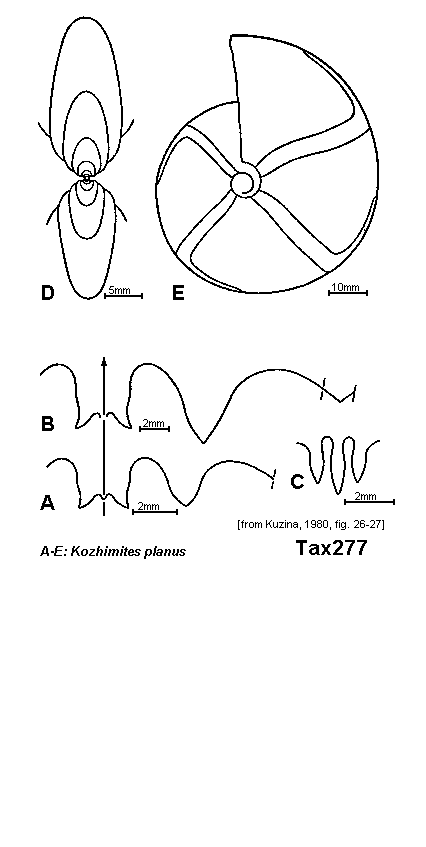 D
5mm
E
10mm

B
2mm
A
2mm
C
2mm

[from Kuzina, 1980, fig. 26-27]

A-E: Kozhimites planus

Tax277